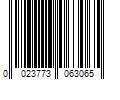 0 023773 063065